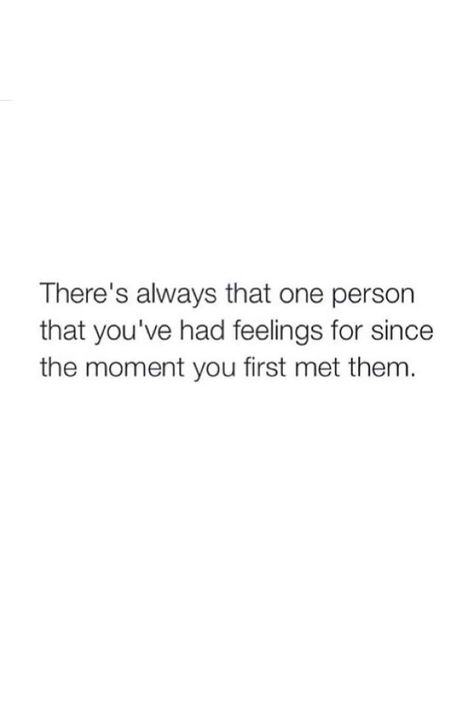 There's always that one person that you've had feelings for since the moment you first met them.